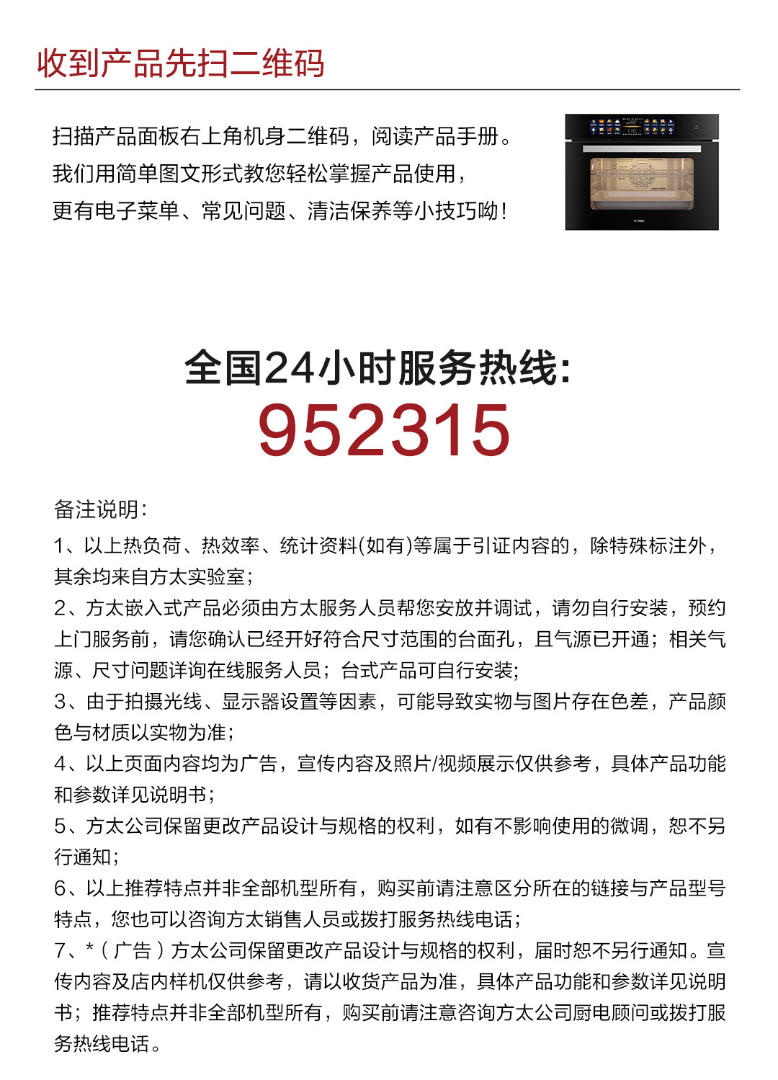 收到产品先扫二维码

扫描产品面板右上角机身二维码，阅读产品手册。
我们用简单图文形式教您轻松掌握产品使用，
更有电子菜单、常见问题、清洁保养等小技巧呦！

全国24小时服务热线:
952315

备注说明：

1、以上热负荷、热效率、统计资料(如有)等属于引证内容的，除特殊标注外，其余均来自方太实验室；

2、方太嵌入式产品必须由方太服务人员帮您安放并调试，请勿自行安装，预约上门服务前，请您确认已经开好符合尺寸范围的台面孔，且气源已开通；相关气源、尺寸问题详询在线服务人员；台式产品可自行安装；

3、由于拍摄光线、显示器设置等因素，可能导致实物与图片存在色差，产品颜色与材质以实物为准；

4、以上页面内容均为广告，宣传内容及照片/视频展示仅供参考，具体产品功能和参数详见说明书；

5、方太公司保留更改产品设计与规格的权利，如有不影响使用的微调，恕不另行通知；

6、以上推荐特点并非全部机型所有，购买前请注意区分所在的链接与产品型号特点，您也可以咨询方太销售人员或拨打服务热线电话；

7、*（广告）方太公司保留更改产品设计与规格的权利，届时恕不另行通知。宣传内容及店内样机仅供参考，请以收货产品为准，具体产品功能和参数详见说明书；推荐特点并非全部机型所有，购买前请注意咨询方太公司厨电顾问或拨打服务热线电话。